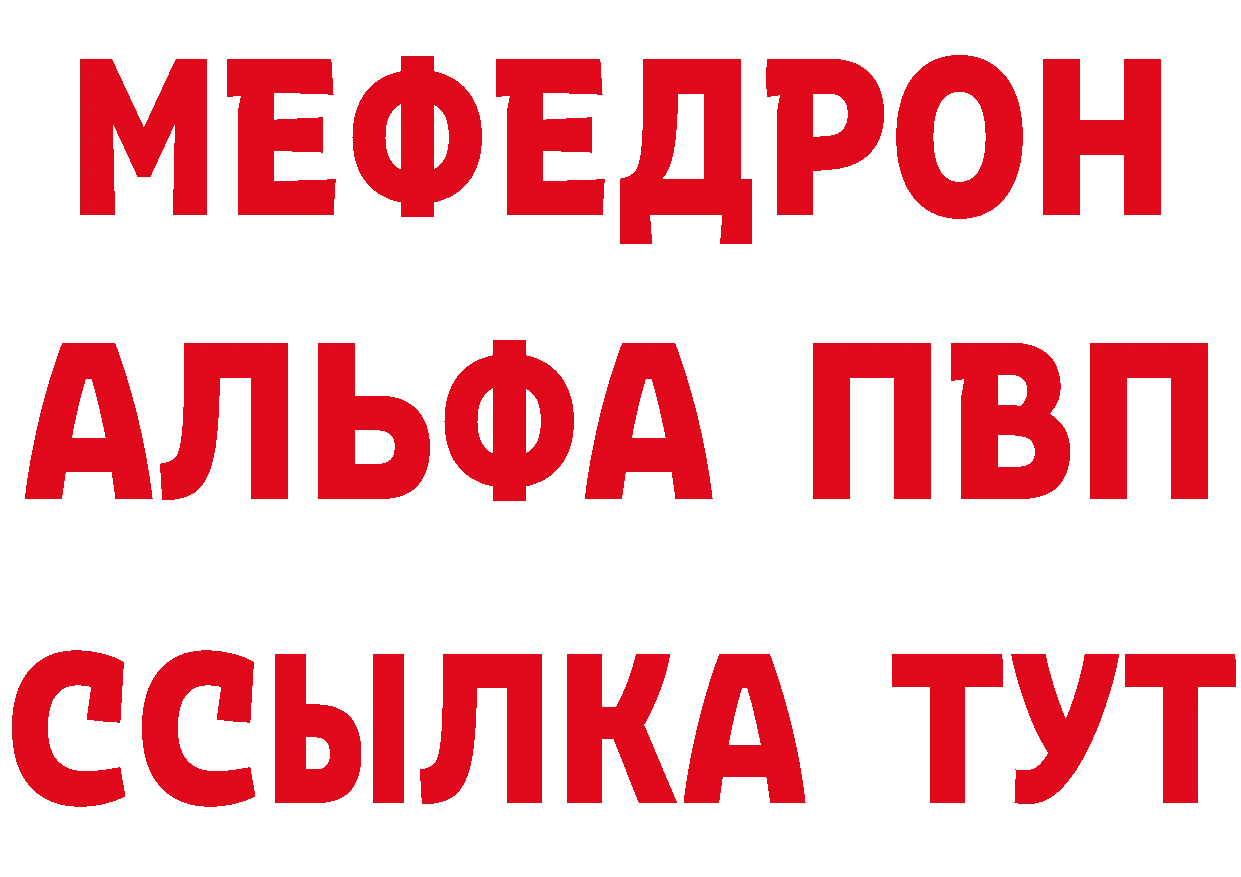 МЕФЕДРОН
АЛЬФА ПВП
ССЫЛКА ТУТ